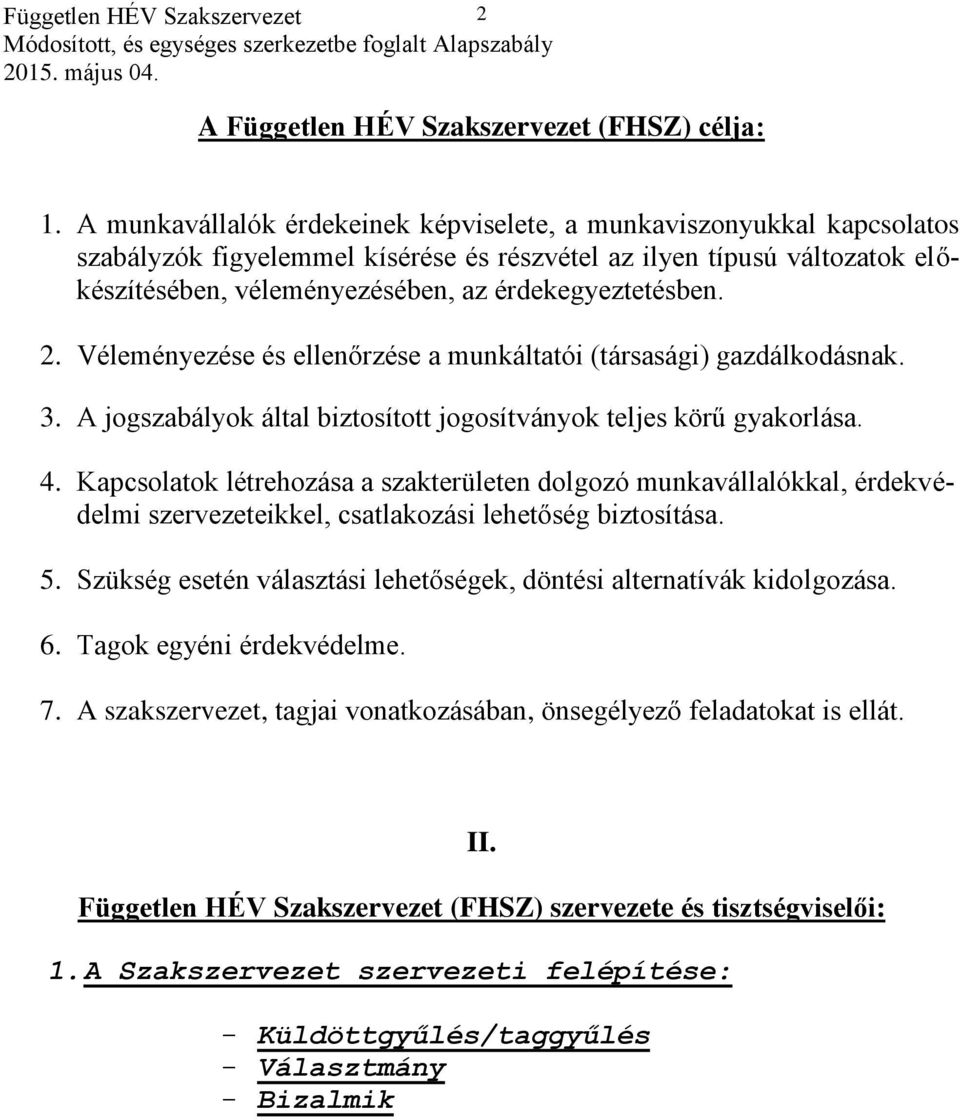 Független HÉV Szakszervezet 2
Módosított, és egységes szerkezetbe foglalt Alapszabály
2015. május 04.

A Független HÉV Szakszervezet (FHSZ) célja:

1. A munkavállalók érdekeinek képviselete, a munkaviszonyukkal kapcsolatos szabályzók figyelemmel kísérése és részvétel az ilyen típusú változatok előkészítésében, véleményezésében, az érdekegyeztetésben.

2. Véleményezése és ellenőrzése a munkáltatói (társasági) gazdálkodásnak.

3. A jogszabályok által biztosított jogosítványok teljes körű gyakorlása.

4. Kapcsolatok létrehozása a szakterületen dolgozó munkavállalókkal, érdekvédelmi szervezeteikkel, csatlakozási lehetőség biztosítása.

5. Szükség esetén választási lehetőségek, döntési alternatívák kidolgozása.

6. Tagok egyéni érdekvédelme.

7. A szakszervezet, tagjai vonatkozásában, önsegélyező feladatokat is ellát.

II.

Független HÉV Szakszervezet (FHSZ) szervezete és tisztségviselői:

1. A Szakszervezet szervezeti felépítése:

- Küldöttgyűlés/taggyűlés
- Választmány
- Bizalmik